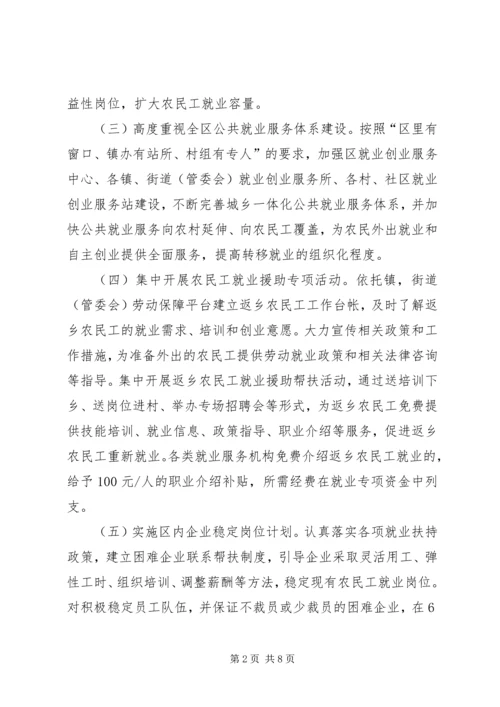 益性岗位，扩大农民工就业容量。

（三）高度重视全区公共就业服务体系建设。按照“区里有窗口、镇办有站所、村组有专人”的要求，加强区就业创业服务中心、各镇、街道（管委会）就业创业服务所、各村、社区就业创业服务站建设，不断完善城乡一体化公共就业服务体系，并加快公共就业服务向农村延伸、向农民工覆盖，为农民外出就业和自主创业提供全面服务，提高转移就业的组织化程度。

（四）集中开展农民工就业援助专项活动。依托镇，街道（管委会）劳动保障平台建立返乡农民工工作台帐，及时了解返乡农民工的就业需求、培训和创业意愿。大力宣传相关政策和工作措施，为准备外出的农民工提供劳动就业政策和相关法律咨询等指导。集中开展返乡农民工就业援助帮扶活动，通过送培训下乡、送岗位进村、举办专场招聘会等形式，为返乡农民工免费提供技能培训、就业信息、政策指导、职业介绍等服务，促进返乡农民工重新就业。各类就业服务机构免费介绍返乡农民工就业的，给予100元/人的职业介绍补贴，所需经费在就业专项资金中列支。

（五）实施区内企业稳定岗位计划。认真落实各项就业扶持政策，建立困难企业联系帮扶制度，引导企业采取灵活用工、弹性工时、组织培训、调整薪酬等方法，稳定现有农民工就业岗位。对积极稳定员工队伍，并保证不裁员或少裁员的困难企业，在6

第2页 共8页